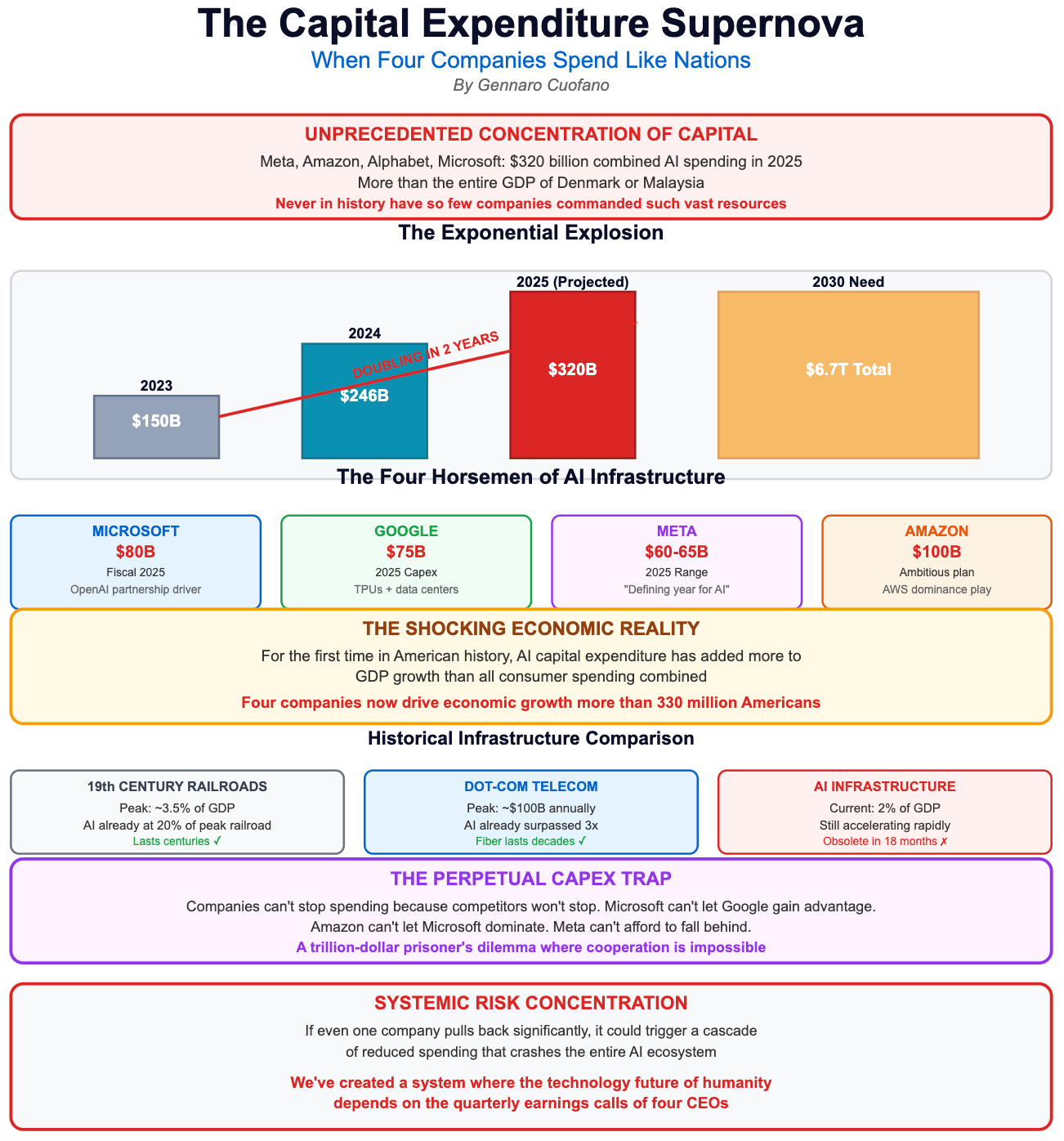 The Capital Expenditure Supernova
When Four Companies Spend Like Nations
By Gennaro Cuofano

UNPRECEDENTED CONCENTRATION OF CAPITAL
Meta, Amazon, Alphabet, Microsoft: $320 billion combined AI spending in 2025
More than the entire GDP of Denmark or Malaysia
Never in history have so few companies commanded such vast resources

The Exponential Explosion

2023
$150B
2024
$246B
DOUBLING IN 2 YEARS
2025 (Projected)
$320B
2030 Need
$6.7T Total

The Four Horsemen of AI Infrastructure

MICROSOFT
$80B
Fiscal 2025
OpenAI partnership driver

GOOGLE
$75B
2025 Capex
TPUs + data centers

META
$60-65B
2025 Range
"Defining year for AI"

AMAZON
$100B
Ambitious plan
AWS dominance play

THE SHOCKING ECONOMIC REALITY
For the first time in American history, AI capital expenditure has added more to GDP growth than all consumer spending combined
Four companies now drive economic growth more than 330 million Americans

Historical Infrastructure Comparison

19th CENTURY RAILROADS
Peak: ~3.5% of GDP
AI already at 20% of peak railroad
Lasts centuries ✓

DOT-COM TELECOM
Peak: ~$100B annually
AI already surpassed 3x
Fiber lasts decades ✓

AI INFRASTRUCTURE
Current: 2% of GDP
Still accelerating rapidly
Obsolete in 18 months ✗

THE PERPETUAL CAPEX TRAP
Companies can't stop spending because competitors won't stop. Microsoft can't let Google gain advantage.
Amazon can't let Microsoft dominate. Meta can't afford to fall behind.
A trillion-dollar prisoner's dilemma where cooperation is impossible

SYSTEMIC RISK CONCENTRATION
If even one company pulls back significantly, it could trigger a cascade of reduced spending that crashes the entire AI ecosystem
We've created a system where the technology future of humanity depends on the quarterly earnings calls of four CEOs